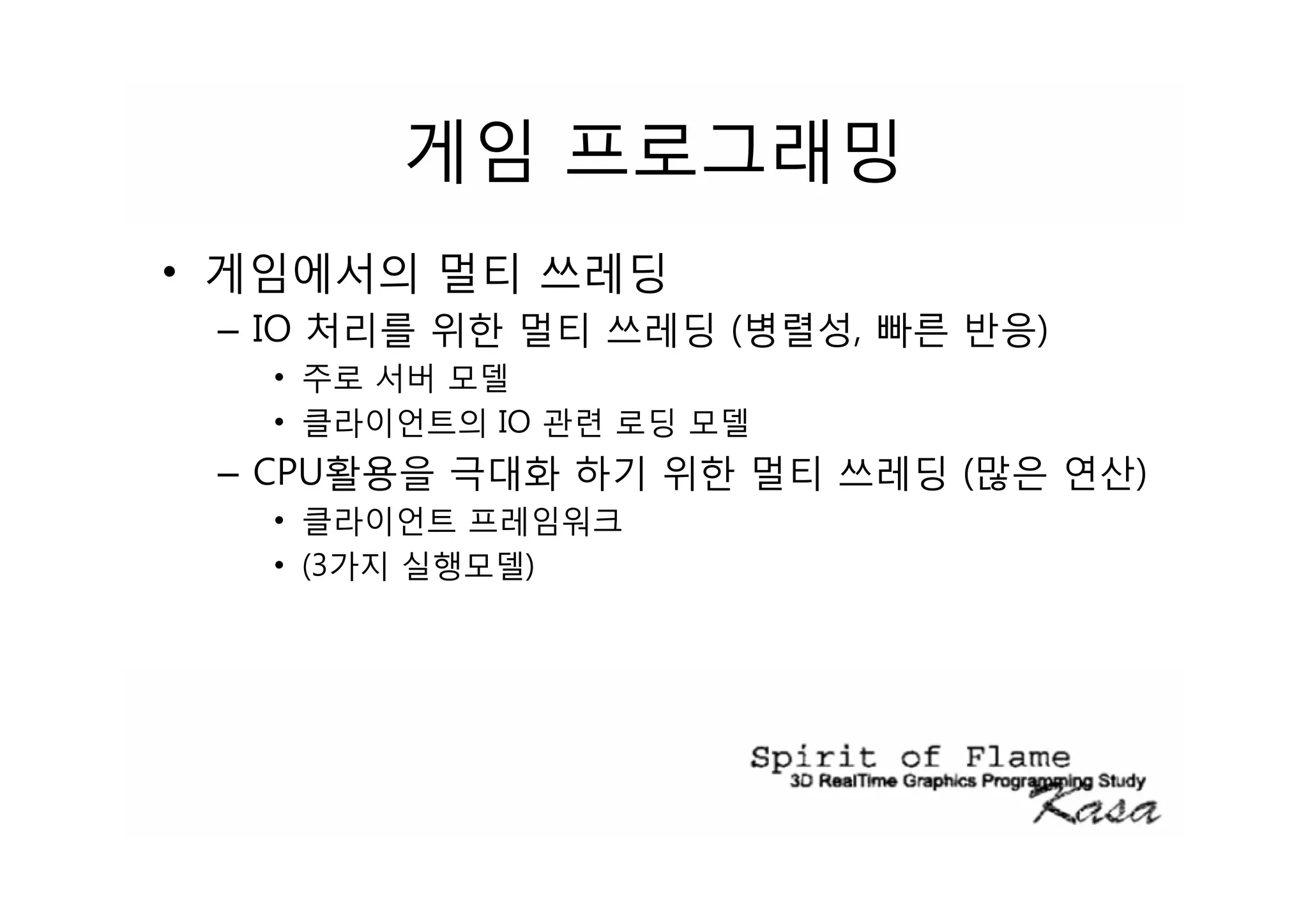 게임 프로그래밍

• 게임에서의 멀티 쓰레딩
– IO 처리를 위한 멀티 쓰레딩 (병렬성, 빠른 반응)
• 주로 서버 모델
• 클라이언트의 IO 관련 로딩 모델
– CPU활용을 극대화 하기 위한 멀티 쓰레딩 (많은 연산)
• 클라이언트 프레임워크
• (3가지 실행모델)

Spirit of Flame
3D RealTime Graphics Programming Study
Kasa